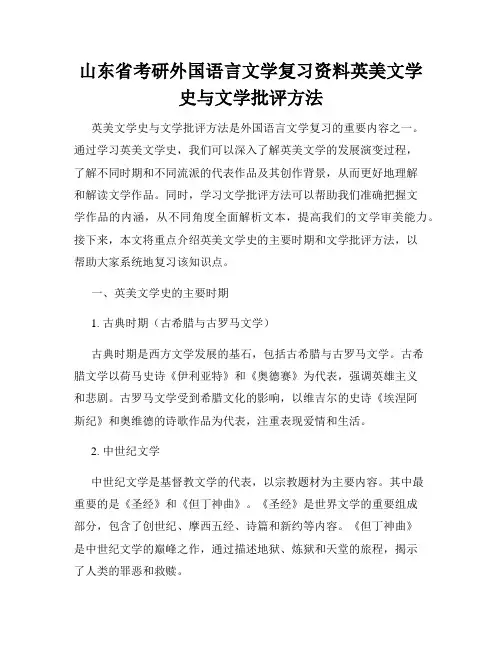 山东省考研外国语言文学复习资料英美文学史与文学批评方法

英美文学史与文学批评方法是外国语言文学复习的重要内容之一。通过学习英美文学史，我们可以深入了解英美文学的发展演变过程，了解不同时期和不同流派的代表作品及其创作背景，从而更好地理解和解读文学作品。同时，学习文学批评方法可以帮助我们准确把握文学作品的内涵，从不同角度全面解析文本，提高我们的文学审美能力。接下来，本文将重点介绍英美文学史的主要时期和文学批评方法，以帮助大家系统地复习该知识点。

一、英美文学史的主要时期

1. 古典时期（古希腊与古罗马文学）

古典时期是西方文学发展的基石，包括古希腊与古罗马文学。古希腊文学以荷马史诗《伊利亚特》和《奥德赛》为代表，强调英雄主义和悲剧。古罗马文学受到希腊文化的影响，以维吉尔的史诗《埃涅阿斯纪》和奥维德的诗歌作品为代表，注重表现爱情和生活。

2. 中世纪文学

中世纪文学是基督教文学的代表，以宗教题材为主要内容。其中最重要的是《圣经》和《但丁神曲》。《圣经》是世界文学的重要组成部分，包含了创世纪、摩西五经、诗篇和新约等内容。《但丁神曲》是中世纪文学的巅峰之作，通过描述地狱、炼狱和天堂的旅程，揭示了人类的罪恶和救赎。